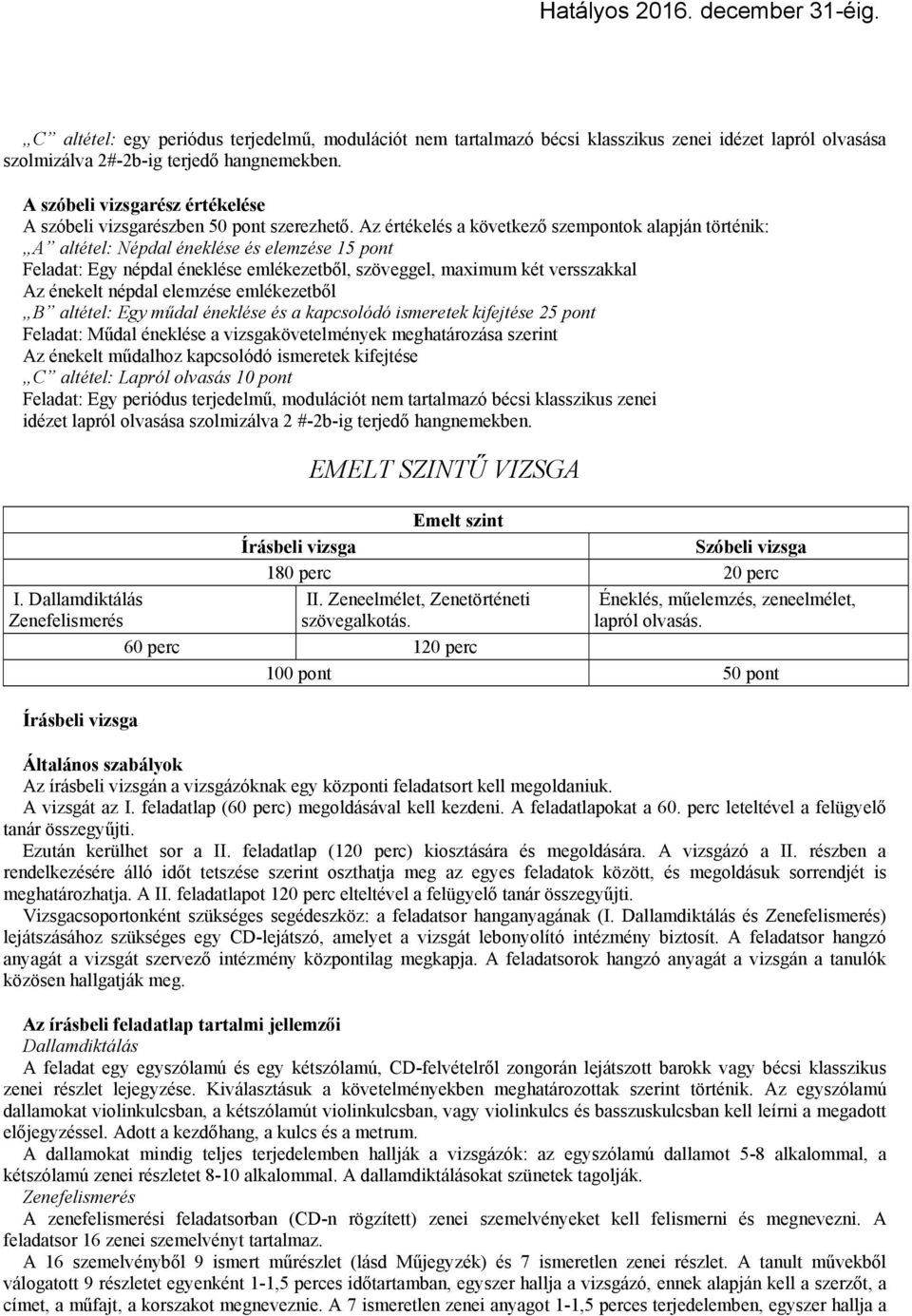 Hatályos 2016. december 31-éig.

„C” altétel: egy periódus terjedelmű, modulációt nem tartalmazó bécsi klasszikus zenei idézet lapról olvasása szolmizálva 2#-2b-ig terjedő hangnemekben.

A szóbeli vizsgarész értékelése
A szóbeli vizsgarészben 50 pont szerezhető. Az értékelés a következő szempontok alapján történik:
„A” altétel: Népdal éneklése és elemzése 15 pont
Feladat: Egy népdal éneklése emlékezetből, szöveggel, maximum két versszakkal
Az énekelt népdal elemzése emlékezetből
„B” altétel: Egy műdal éneklése és a kapcsolódó ismeretek kifejtése 25 pont
Feladat: Műdal éneklése a vizsgakövetelmények meghatározása szerint
Az énekelt műdalhoz kapcsolódó ismeretek kifejtése
„C” altétel: Lapról olvasás 10 pont
Feladat: Egy periódus terjedelmű, modulációt nem tartalmazó bécsi klasszikus zenei idézet lapról olvasása szolmizálva 2 #-2b-ig terjedő hangnemekben.

EMELT SZINTŰ VIZSGA

| Emelt szint | | |
|---|---|---|
| Írásbeli vizsga | | Szóbeli vizsga |
| 180 perc | | 20 perc |
| I. Dallamdiktálás Zenefelismerés | II. Zeneelmélet, Zenetörténeti szövegalkotás. | Éneklés, műelemzés, zeneelmélet, lapról olvasás. |
| 60 perc | 120 perc | |
| 100 pont | | 50 pont |

Írásbeli vizsga

Általános szabályok
Az írásbeli vizsgán a vizsgázóknak egy központi feladatsort kell megoldaniuk.
A vizsgát az I. feladatlap (60 perc) megoldásával kell kezdeni. A feladatlapokat a 60. perc leteltével a felügyelő tanár összegyűjti.
Ezután kerülhet sor a II. feladatlap (120 perc) kiosztására és megoldására. A vizsgázó a II. részben a rendelkezésére álló időt tetszése szerint oszthatja meg az egyes feladatok között, és megoldásuk sorrendjét is meghatározhatja. A II. feladatlapot 120 perc elteltével a felügyelő tanár összegyűjti.
Vizsgacsoportonként szükséges segédeszköz: a feladatsor hanganyagának (I. Dallamdiktálás és Zenefelismerés) lejátszásához szükséges egy CD-lejátszó, amelyet a vizsgát lebonyolító intézmény biztosít. A feladatsor hangzó anyagát a vizsgát szervező intézmény központilag megkapja. A feladatsorok hangzó anyagát a vizsgán a tanulók közösen hallgatják meg.

Az írásbeli feladatlap tartalmi jellemzői
Dallamdiktálás
A feladat egy egyszólamú és egy kétszólamú, CD-felvételről zongorán lejátszott barokk vagy bécsi klasszikus zenei részlet lejegyzése. Kiválasztásuk a követelményekben meghatározottak szerint történik. Az egyszólamú dallamokat violinkulcsban, a kétszólamút violinkulcsban, vagy violinkulcs és basszuskulcsban kell leírni a megadott előjegyzéssel. Adott a kezdőhang, a kulcs és a metrum.
A dallamokat mindig teljes terjedelemben hallják a vizsgázók: az egyszólamú dallamot 5-8 alkalommal, a kétszólamú zenei részletet 8-10 alkalommal. A dallamdiktálásokat szünetek tagolják.
Zenefelismerés
A zenefelismerési feladatsorban (CD-n rögzített) zenei szemelvényeket kell felismerni és megnevezni. A feladatsor 16 zenei szemelvényt tartalmaz.
A 16 szemelvényből 9 ismert műrészlet (lásd Műjegyzék) és 7 ismeretlen zenei részlet. A tanult művekből válogatott 9 részletet egyenként 1-1,5 perces időtartamban, egyszer hallja a vizsgázó, ennek alapján kell a szerzőt, a címet, a műfajt, a korszakot megnevezni. A 7 ismeretlen zenei anyagot 1-1,5 perces terjedelemben, egyszer hallja a